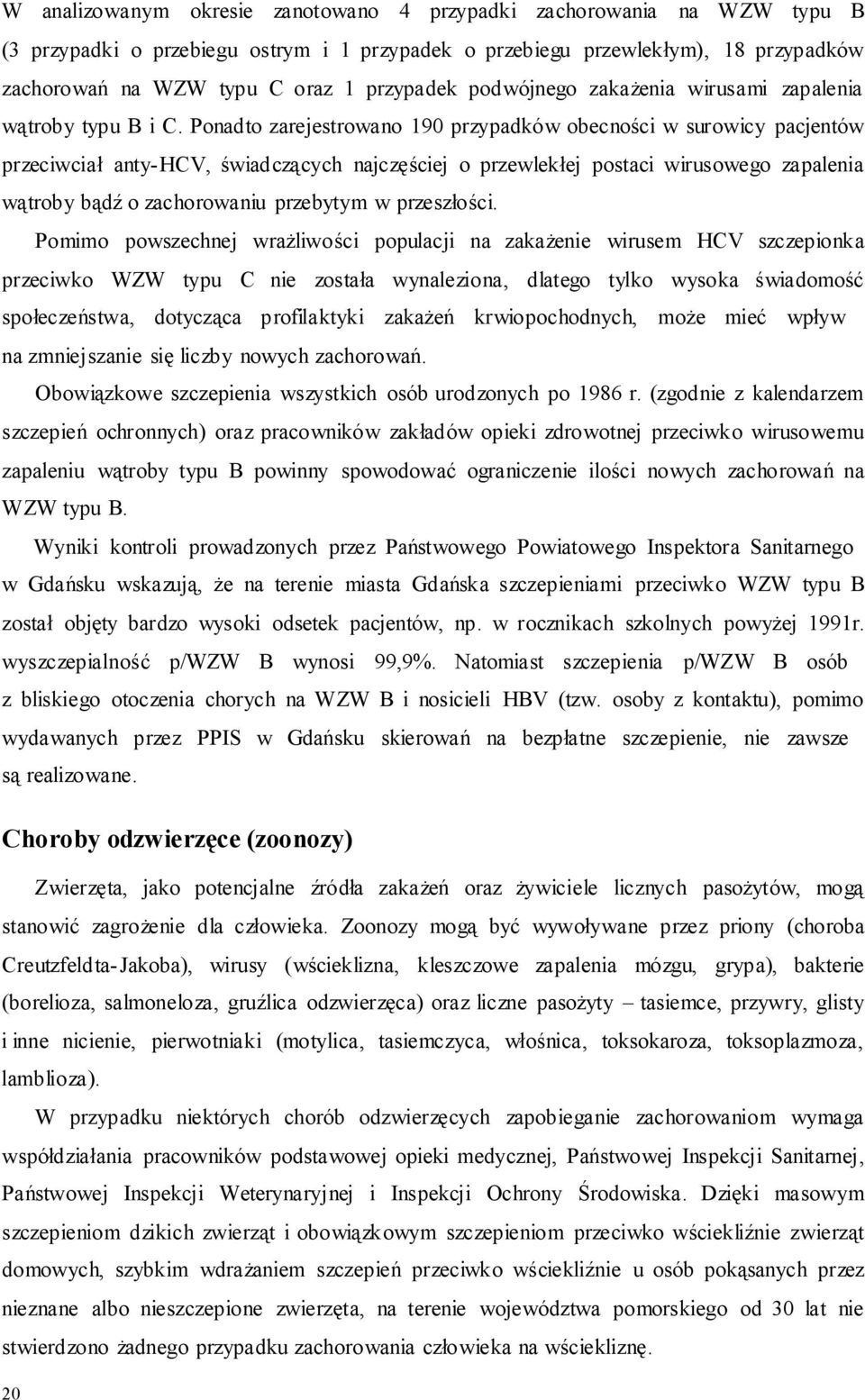 W analizowanym okresie zanotowano 4 przypadki zachorowania na WZW typu B (3 przypadki o przebiegu ostrym i 1 przypadek o przebiegu przewlekłym), 18 przypadków zachorowań na WZW typu C oraz 1 przypadek podwójnego zakażenia wirusami zapalenia wątroby typu B i C. Ponadto zarejestrowano 190 przypadków obecności w surowicy pacjentów przeciwciał anty-HCV, świadczących najczęściej o przewlekłej postaci wirusowego zapalenia wątroby bądź o zachorowaniu przebytym w przeszłości.

Pomimo powszechnej wrażliwości populacji na zakażenie wirusem HCV szczepionka przeciwko WZW typu C nie została wynaleziona, dlatego tylko wysoka świadomość społeczeństwa, dotycząca profilaktyki zakażeń krwiopochodnych, może mieć wpływ na zmniejszanie się liczby nowych zachorowań.

Obowiązkowe szczepienia wszystkich osób urodzonych po 1986 r. (zgodnie z kalendarzem szczepień ochronnych) oraz pracowników zakładów opieki zdrowotnej przeciwko wirusowemu zapaleniu wątroby typu B powinny spowodować ograniczenie ilości nowych zachorowań na WZW typu B.

Wyniki kontroli prowadzonych przez Państwowego Powiatowego Inspektora Sanitarnego w Gdańsku wskazują, że na terenie miasta Gdańska szczepieniami przeciwko WZW typu B został objęty bardzo wysoki odsetek pacjentów, np. w rocznikach szkolnych powyżej 1991r. wyszczepialność p/WZW B wynosi 99,9%. Natomiast szczepienia p/WZW B osób z bliskiego otoczenia chorych na WZW B i nosicieli HBV (tzw. osoby z kontaktu), pomimo wydawanych przez PPIS w Gdańsku skierowań na bezpłatne szczepienie, nie zawsze są realizowane.

Choroby odzwierzęce (zoonozy)

Zwierzęta, jako potencjalne źródła zakażeń oraz żywiciele licznych pasożytów, mogą stanowić zagrożenie dla człowieka. Zoonozy mogą być wywoływane przez priony (choroba Creutzfeldta-Jakoba), wirusy (wścieklizna, kleszczowe zapalenia mózgu, grypa), bakterie (borelioza, salmoneloza, gruźlica odzwierzęca) oraz liczne pasożyty – tasiemce, przywry, glisty i inne nicienie, pierwotniaki (motylica, tasiemczyca, włośnica, toksokaroza, toksoplazmoza, lamblioza).

W przypadku niektórych chorób odzwierzęcych zapobieganie zachorowaniom wymaga współdziałania pracowników podstawowej opieki medycznej, Państwowej Inspekcji Sanitarnej, Państwowej Inspekcji Weterynaryjnej i Inspekcji Ochrony Środowiska. Dzięki masowym szczepieniom dzikich zwierząt i obowiązkowym szczepieniom przeciwko wściekliźnie zwierząt domowych, szybkim wdrażaniem szczepień przeciwko wściekliźnie u osób pokąsanych przez nieznane albo nieszczepione zwierzęta, na terenie województwa pomorskiego od 30 lat nie stwierdzono żadnego przypadku zachorowania człowieka na wściekliznę.

20